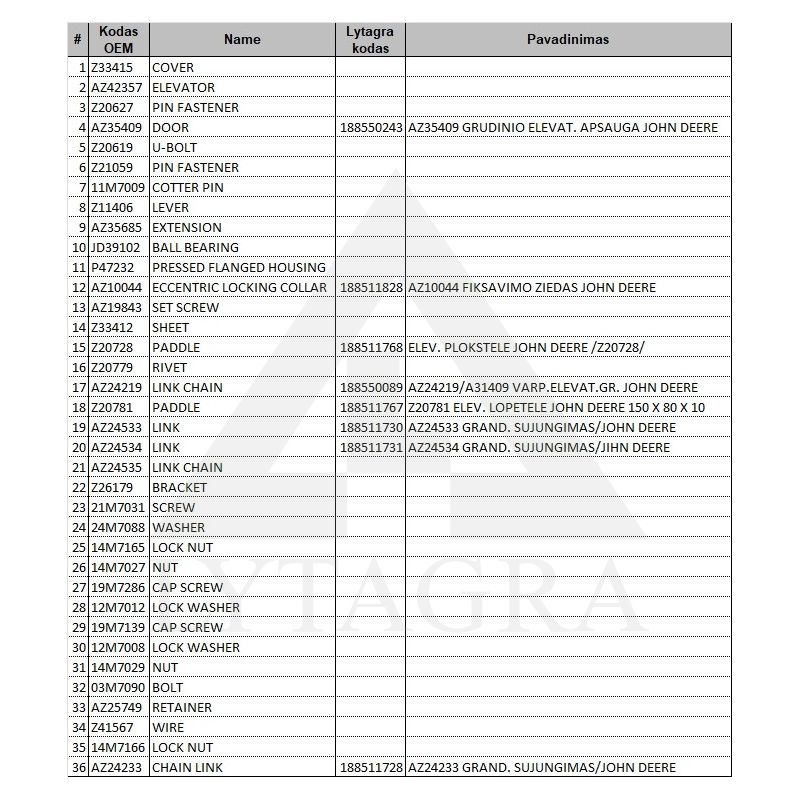 | # | Kodas OEM | Name | Lytagra kodas | Pavadinimas |
|---|---|---|---|---|
| 1 | Z33415 | COVER | | |
| 2 | AZ42357 | ELEVATOR | | |
| 3 | Z20627 | PIN FASTENER | | |
| 4 | AZ35409 | DOOR | 188550243 | AZ35409 GRUDINIO ELEVAT. APSAUGA JOHN DEERE |
| 5 | Z20619 | U-BOLT | | |
| 6 | Z21059 | PIN FASTENER | | |
| 7 | 11M7009 | COTTER PIN | | |
| 8 | Z11406 | LEVER | | |
| 9 | AZ35685 | EXTENSION | | |
| 10 | JD39102 | BALL BEARING | | |
| 11 | P47232 | PRESSED FLANGED HOUSING | | |
| 12 | AZ10044 | ECCENTRIC LOCKING COLLAR | 188511828 | AZ10044 FIKSAVIMO ZIEDAS JOHN DEERE |
| 13 | AZ19843 | SET SCREW | | |
| 14 | Z33412 | SHEET | | |
| 15 | Z20728 | PADDLE | 188511768 | ELEV. PLOKSTELE JOHN DEERE /Z20728/ |
| 16 | Z20779 | RIVET | | |
| 17 | AZ24219 | LINK CHAIN | 188550089 | AZ24219/A31409 VARP.ELEVAT.GR. JOHN DEERE |
| 18 | Z20781 | PADDLE | 188511767 | Z20781 ELEV. LOPETELE JOHN DEERE 150 X 80 X 10 |
| 19 | AZ24533 | LINK | 188511730 | AZ24533 GRAND. SUJUNGIMAS/JOHN DEERE |
| 20 | AZ24534 | LINK | 188511731 | AZ24534 GRAND. SUJUNGIMAS/JIHN DEERE |
| 21 | AZ24535 | LINK CHAIN | | |
| 22 | Z26179 | BRACKET | | |
| 23 | 21M7031 | SCREW | | |
| 24 | 24M7088 | WASHER | | |
| 25 | 14M7165 | LOCK NUT | | |
| 26 | 14M7027 | NUT | | |
| 27 | 19M7286 | CAP SCREW | | |
| 28 | 12M7012 | LOCK WASHER | | |
| 29 | 19M7139 | CAP SCREW | | |
| 30 | 12M7008 | LOCK WASHER | | |
| 31 | 14M7029 | NUT | | |
| 32 | 03M7090 | BOLT | | |
| 33 | AZ25749 | RETAINER | | |
| 34 | Z41567 | WIRE | | |
| 35 | 14M7166 | LOCK NUT | | |
| 36 | AZ24233 | CHAIN LINK | 188511728 | AZ24233 GRAND. SUJUNGIMAS/JOHN DEERE |

YTAGRA